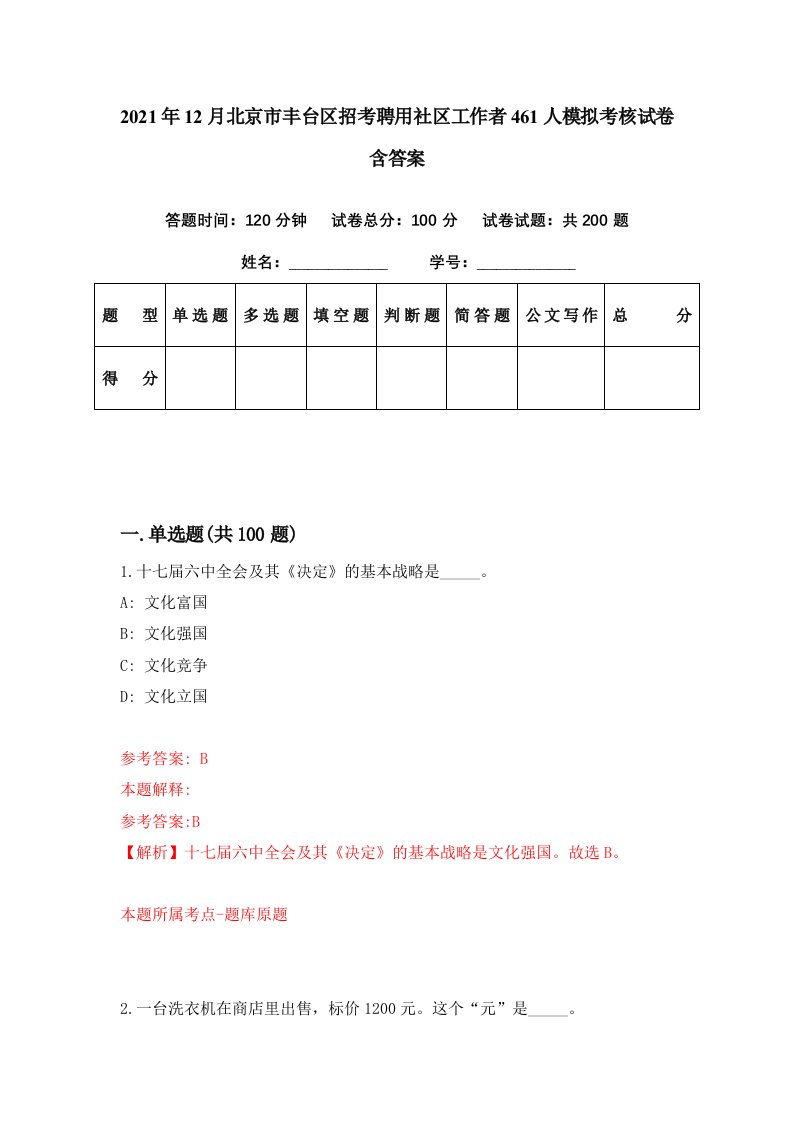 2021年12月北京市丰台区招考聘用社区工作者461人模拟考核试卷含答案

答题时间：120分钟　试卷总分：100分　试卷试题：共200题

姓名：____________　学号：____________

| 题　型 | 单选题 | 多选题 | 填空题 | 判断题 | 简答题 | 公文写作 | 总　分 |
|---|---|---|---|---|---|---|---|
| 得　分 | | | | | | | |

一.单选题(共100题)

1.十七届六中全会及其《决定》的基本战略是_____。

A: 文化富国

B: 文化强国

C: 文化竞争

D: 文化立国

参考答案: B

本题解释:

参考答案:B

【解析】十七届六中全会及其《决定》的基本战略是文化强国。故选B。

本题所属考点-题库原题

2.一台洗衣机在商店里出售，标价1200元。这个“元”是_____。